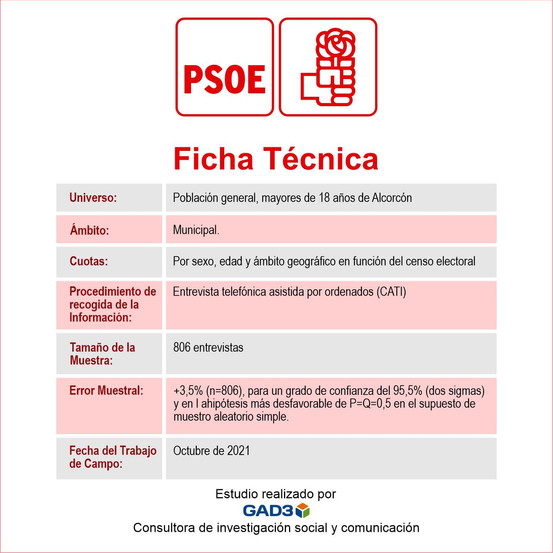 PSOE

Ficha Técnica

| Universo: | Población general, mayores de 18 años de Alcorcón |
|---|---|
| Ámbito: | Municipal. |
| Cuotas: | Por sexo, edad y ámbito geográfico en función del censo electoral |
| Procedimiento de recogida de la Información: | Entrevista telefónica asistida por ordenados (CATI) |
| Tamaño de la Muestra: | 806 entrevistas |
| Error Muestral: | +3,5% (n=806), para un grado de confianza del 95,5% (dos sigmas) y en l ahipótesis más desfavorable de P=Q=0,5 en el supuesto de muestro aleatorio simple. |
| Fecha del Trabajo de Campo: | Octubre de 2021 |

Estudio realizado por
GAD3
Consultora de investigación social y comunicación